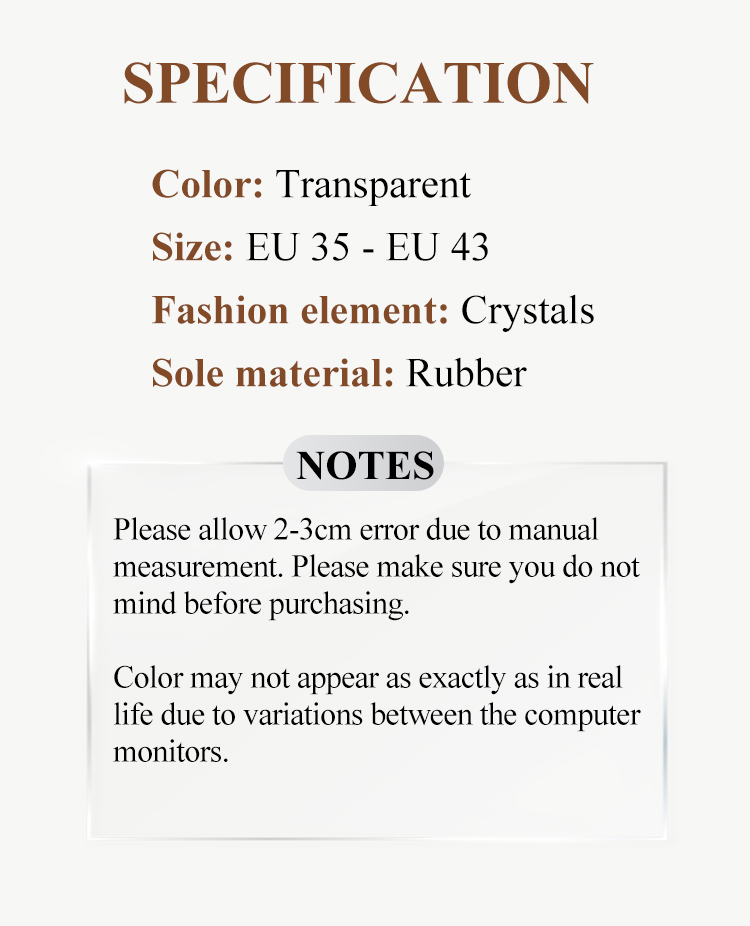 SPECIFICATION

Color: Transparent

Size: EU 35 - EU 43

Fashion element: Crystals

Sole material: Rubber

NOTES

Please allow 2-3cm error due to manual measurement. Please make sure you do not mind before purchasing.

Color may not appear as exactly as in real life due to variations between the computer monitors.